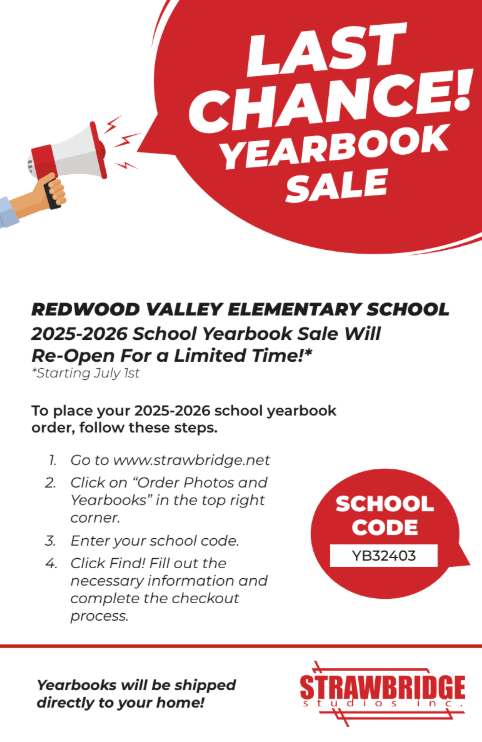 LAST CHANCE! YEARBOOK SALE

REDWOOD VALLEY ELEMENTARY SCHOOL

2025-2026 School Yearbook Sale Will Re-Open For a Limited Time!*

*Starting July 1st

To place your 2025-2026 school yearbook order, follow these steps.

1. Go to www.strawbridge.net
2. Click on "Order Photos and Yearbooks" in the top right corner.
3. Enter your school code.
4. Click Find! Fill out the necessary information and complete the checkout process.

SCHOOL CODE

YB32403

Yearbooks will be shipped directly to your home!

STRAWBRIDGE studios inc.